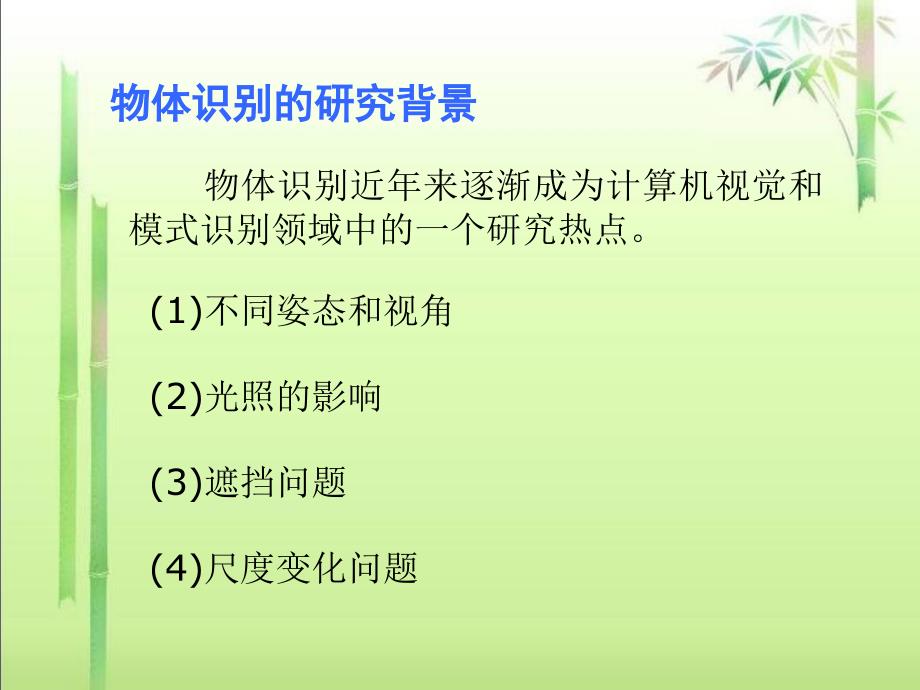 物体识别的研究背景

物体识别近年来逐渐成为计算机视觉和模式识别领域中的一个研究热点。

(1)不同姿态和视角

(2)光照的影响

(3)遮挡问题

(4)尺度变化问题